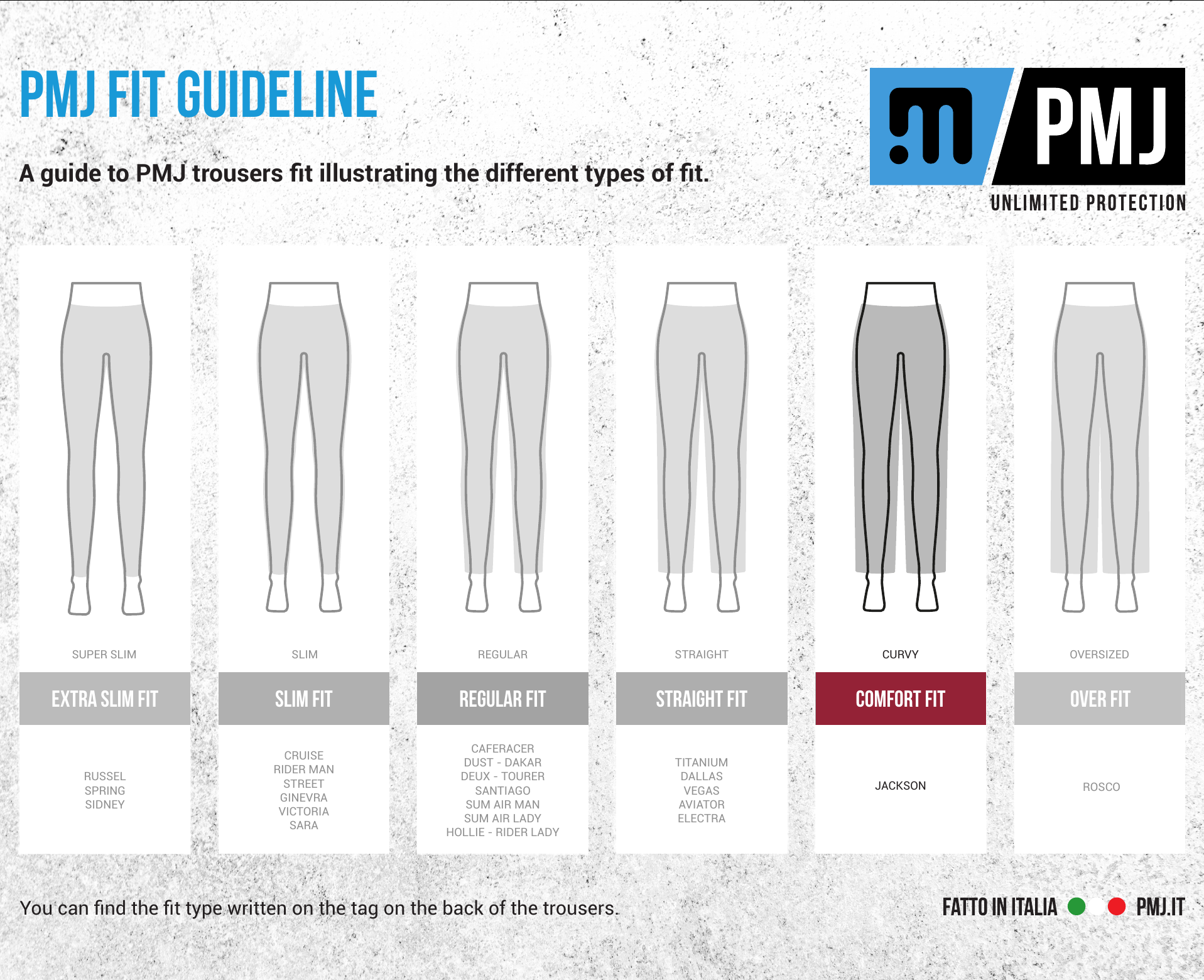 PMJ FIT GUIDELINE

A guide to PMJ trousers fit illustrating the different types of fit.

PMJ
UNLIMITED PROTECTION

SUPER SLIM
EXTRA SLIM FIT
RUSSEL
SPRING
SIDNEY

SLIM
SLIM FIT
CRUISE
RIDER MAN
STREET
GINEVRA
VICTORIA
SARA

REGULAR
REGULAR FIT
CAFERACER
DUST - DAKAR
DEUX - TOURER
SANTIAGO
SUM AIR MAN
SUM AIR LADY
HOLLIE - RIDER LADY

STRAIGHT
STRAIGHT FIT
TITANIUM
DALLAS
VEGAS
AVIATOR
ELECTRA

CURVY
COMFORT FIT
JACKSON

OVERSIZED
OVER FIT
ROSCO

You can find the fit type written on the tag on the back of the trousers.

FATTO IN ITALIA PMJ.IT